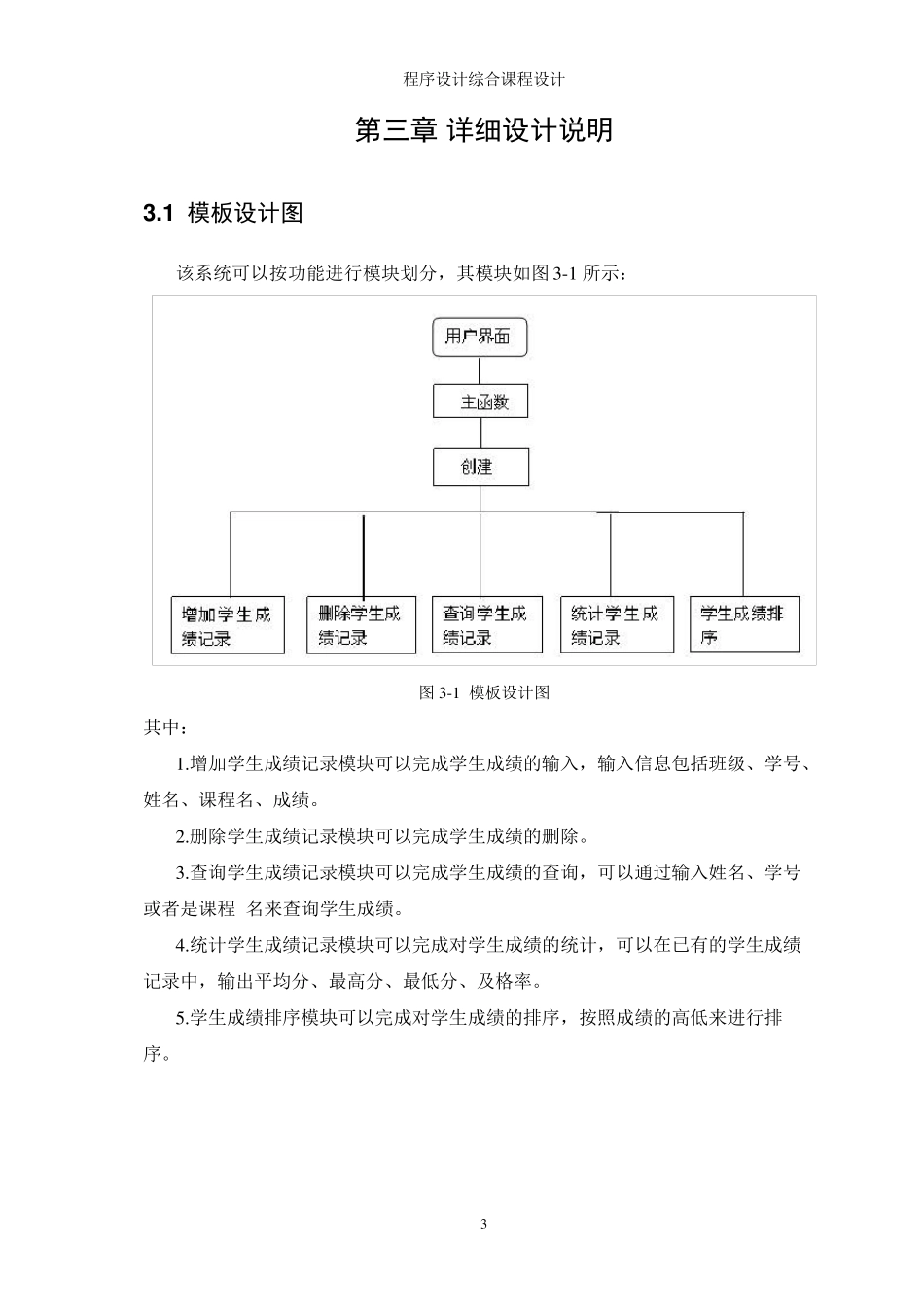 程序设计综合课程设计

第三章 详细设计说明

3.1 模板设计图

该系统可以按功能进行模块划分，其模块如图 3-1 所示：

用户界面

主函数

创建

增加学生成绩记录

删除学生成绩记录

查询学生成绩记录

统计学生成绩记录

学生成绩排序

图 3-1 模板设计图

其中：

1.增加学生成绩记录模块可以完成学生成绩的输入，输入信息包括班级、学号、姓名、课程名、成绩。

2.删除学生成绩记录模块可以完成学生成绩的删除。

3.查询学生成绩记录模块可以完成学生成绩的查询，可以通过输入姓名、学号或者是课程 名来查询学生成绩。

4.统计学生成绩记录模块可以完成对学生成绩的统计，可以在已有的学生成绩记录中，输出平均分、最高分、最低分、及格率。

5.学生成绩排序模块可以完成对学生成绩的排序，按照成绩的高低来进行排序。

3